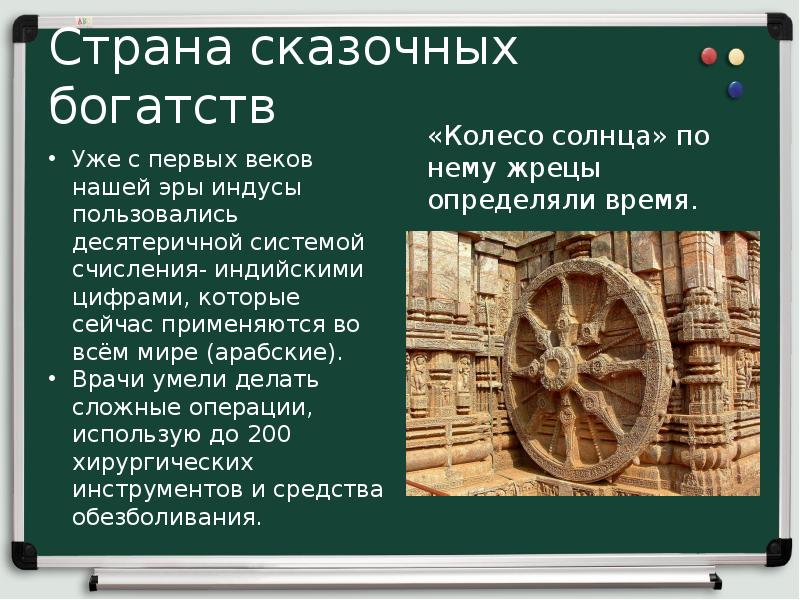 Страна сказочных богатств

• Уже с первых веков нашей эры индусы пользовались десятеричной системой счисления- индийскими цифрами, которые сейчас применяются во всём мире (арабские).
• Врачи умели делать сложные операции, использую до 200 хирургических инструментов и средства обезболивания.

«Колесо солнца» по нему жрецы определяли время.